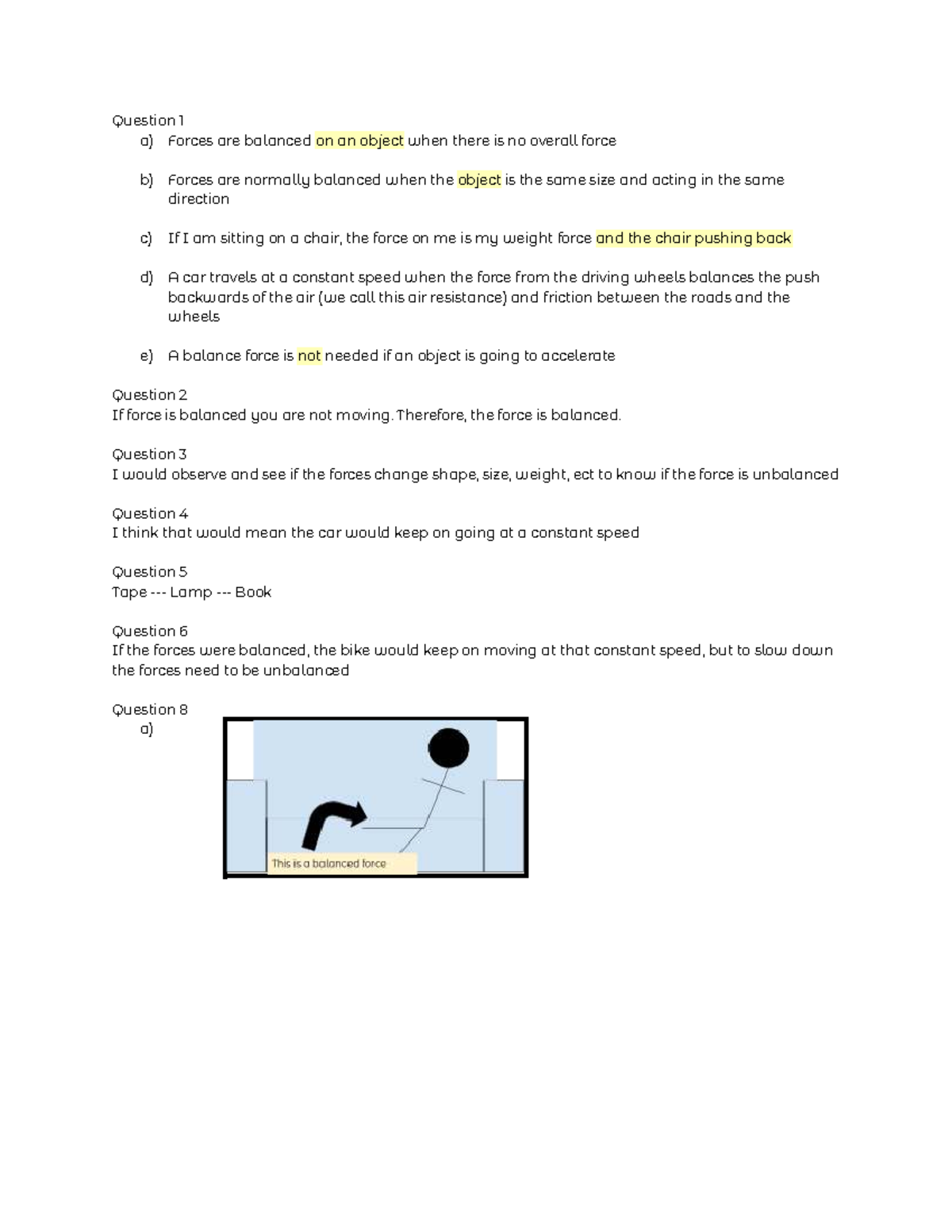 Question 1
a) Forces are balanced on an object when there is no overall force

b) Forces are normally balanced when the object is the same size and acting in the same direction

c) If I am sitting on a chair, the force on me is my weight force and the chair pushing back

d) A car travels at a constant speed when the force from the driving wheels balances the push backwards of the air (we call this air resistance) and friction between the roads and the wheels

e) A balance force is not needed if an object is going to accelerate

Question 2
If force is balanced you are not moving. Therefore, the force is balanced.

Question 3
I would observe and see if the forces change shape, size, weight, ect to know if the force is unbalanced

Question 4
I think that would mean the car would keep on going at a constant speed

Question 5
Tape --- Lamp --- Book

Question 6
If the forces were balanced, the bike would keep on moving at that constant speed, but to slow down the forces need to be unbalanced

Question 8
a)

This is a balanced force